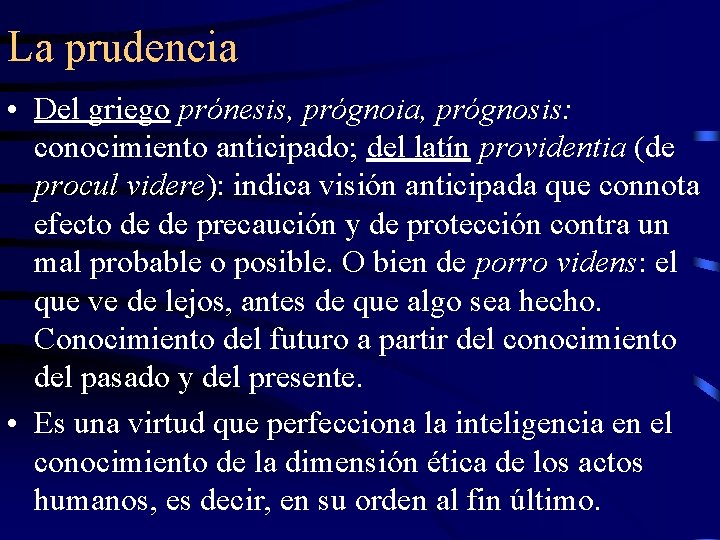 La prudencia

• Del griego prónesis, prógnoia, prógnosis: conocimiento anticipado; del latín providentia (de procul videre): indica visión anticipada que connota efecto de de precaución y de protección contra un mal probable o posible. O bien de porro videns: el que ve de lejos, antes de que algo sea hecho. Conocimiento del futuro a partir del conocimiento del pasado y del presente.

• Es una virtud que perfecciona la inteligencia en el conocimiento de la dimensión ética de los actos humanos, es decir, en su orden al fin último.